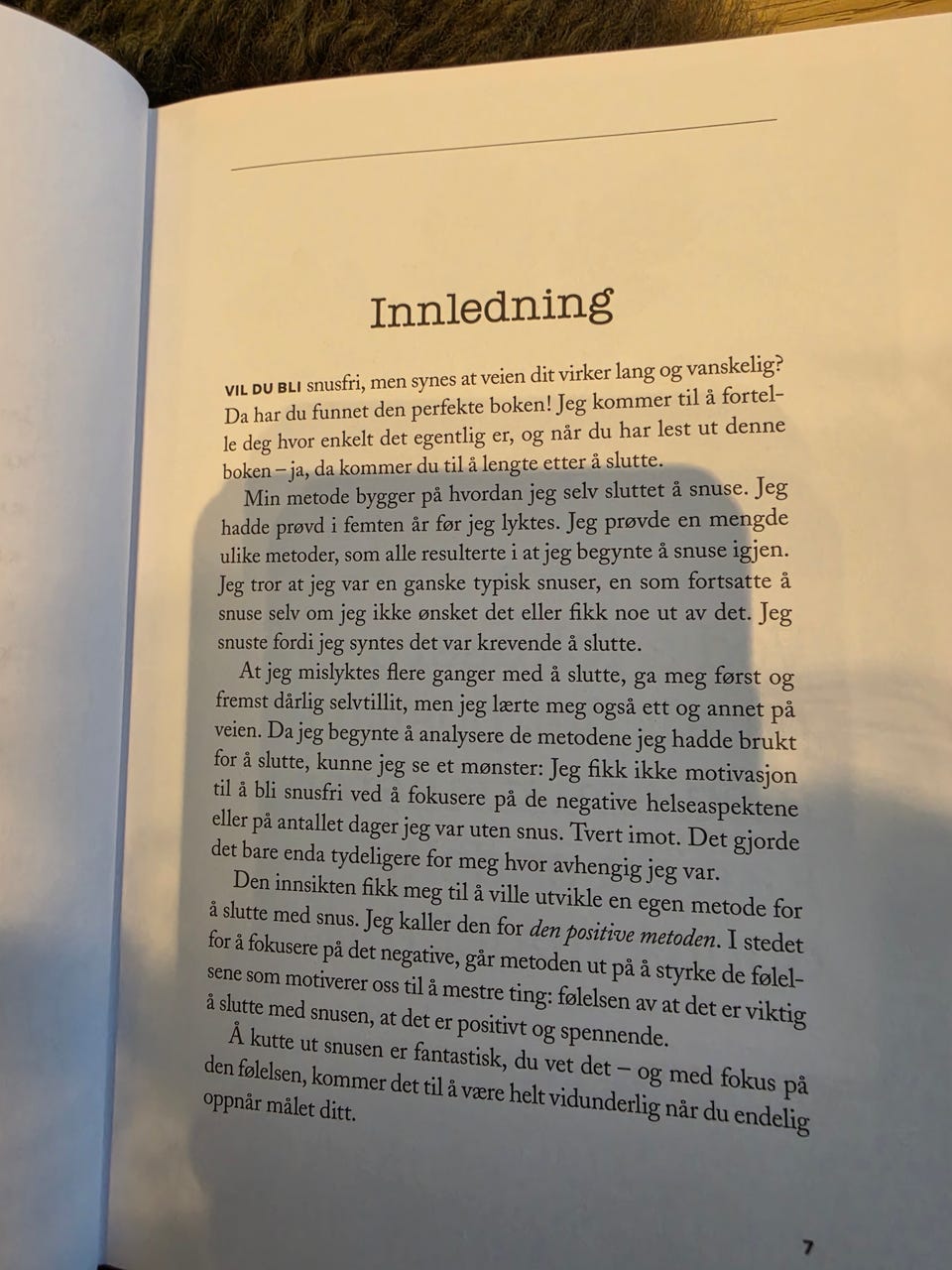 Innledning

VIL DU BLI snusfri, men synes at veien dit virker lang og vanskelig? Da har du funnet den perfekte boken! Jeg kommer til å fortelle deg hvor enkelt det egentlig er, og når du har lest ut denne boken – ja, da kommer du til å lengte etter å slutte.

Min metode bygger på hvordan jeg selv sluttet å snuse. Jeg hadde prøvd i femten år før jeg lyktes. Jeg prøvde en mengde ulike metoder, som alle resulterte i at jeg begynte å snuse igjen. Jeg tror at jeg var en ganske typisk snuser, en som fortsatte å snuse selv om jeg ikke ønsket det eller fikk noe ut av det. Jeg snuste fordi jeg syntes det var krevende å slutte.

At jeg mislyktes flere ganger med å slutte, ga meg først og fremst dårlig selvtillit, men jeg lærte meg også ett og annet på veien. Da jeg begynte å analysere de metodene jeg hadde brukt for å slutte, kunne jeg se et mønster: Jeg fikk ikke motivasjon til å bli snusfri ved å fokusere på de negative helseaspektene eller på antallet dager jeg var uten snus. Tvert imot. Det gjorde det bare enda tydeligere for meg hvor avhengig jeg var.

Den innsikten fikk meg til å ville utvikle en egen metode for å slutte med snus. Jeg kaller den for den positive metoden. I stedet for å fokusere på det negative, går metoden ut på å styrke de følelsene som motiverer oss til å mestre ting: følelsen av at det er viktig å slutte med snusen, at det er positivt og spennende.

Å kutte ut snusen er fantastisk, du vet det – og med fokus på den følelsen, kommer det til å være helt vidunderlig når du endelig oppnår målet ditt.

7